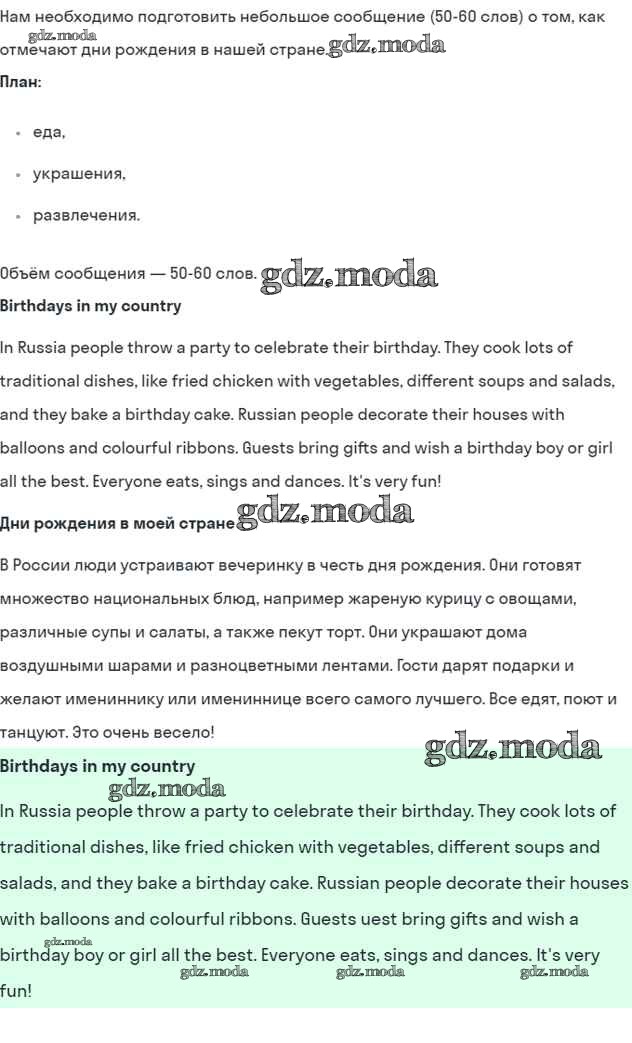 Нам необходимо подготовить небольшое сообщение (50-60 слов) о том, как отмечают дни рождения в нашей стране. gdz.moda

gdz.moda

План:

- еда,
- украшения,
- развлечения.

Объём сообщения — 50-60 слов. gdz.moda

Birthdays in my country

In Russia people throw a party to celebrate their birthday. They cook lots of traditional dishes, like fried chicken with vegetables, different soups and salads, and they bake a birthday cake. Russian people decorate their houses with balloons and colourful ribbons. Guests bring gifts and wish a birthday boy or girl all the best. Everyone eats, sings and dances. It's very fun!

Дни рождения в моей стране gdz.moda

В России люди устраивают вечеринку в честь дня рождения. Они готовят множество национальных блюд, например жареную курицу с овощами, различные супы и салаты, а также пекут торт. Они украшают дома воздушными шарами и разноцветными лентами. Гости дарят подарки и желают имениннику или имениннице всего самого лучшего. Все едят, поют и танцуют. Это очень весело!

gdz.moda

Birthdays in my country

gdz.moda

In Russia people throw a party to celebrate their birthday. They cook lots of traditional dishes, like fried chicken with vegetables, different soups and salads, and they bake a birthday cake. Russian people decorate their houses with balloons and colourful ribbons. Guests uest bring gifts and wish a birthday boy or girl all the best. Everyone eats, sings and dances. It's very fun!

gdz.moda gdz.moda gdz.moda gdz.moda